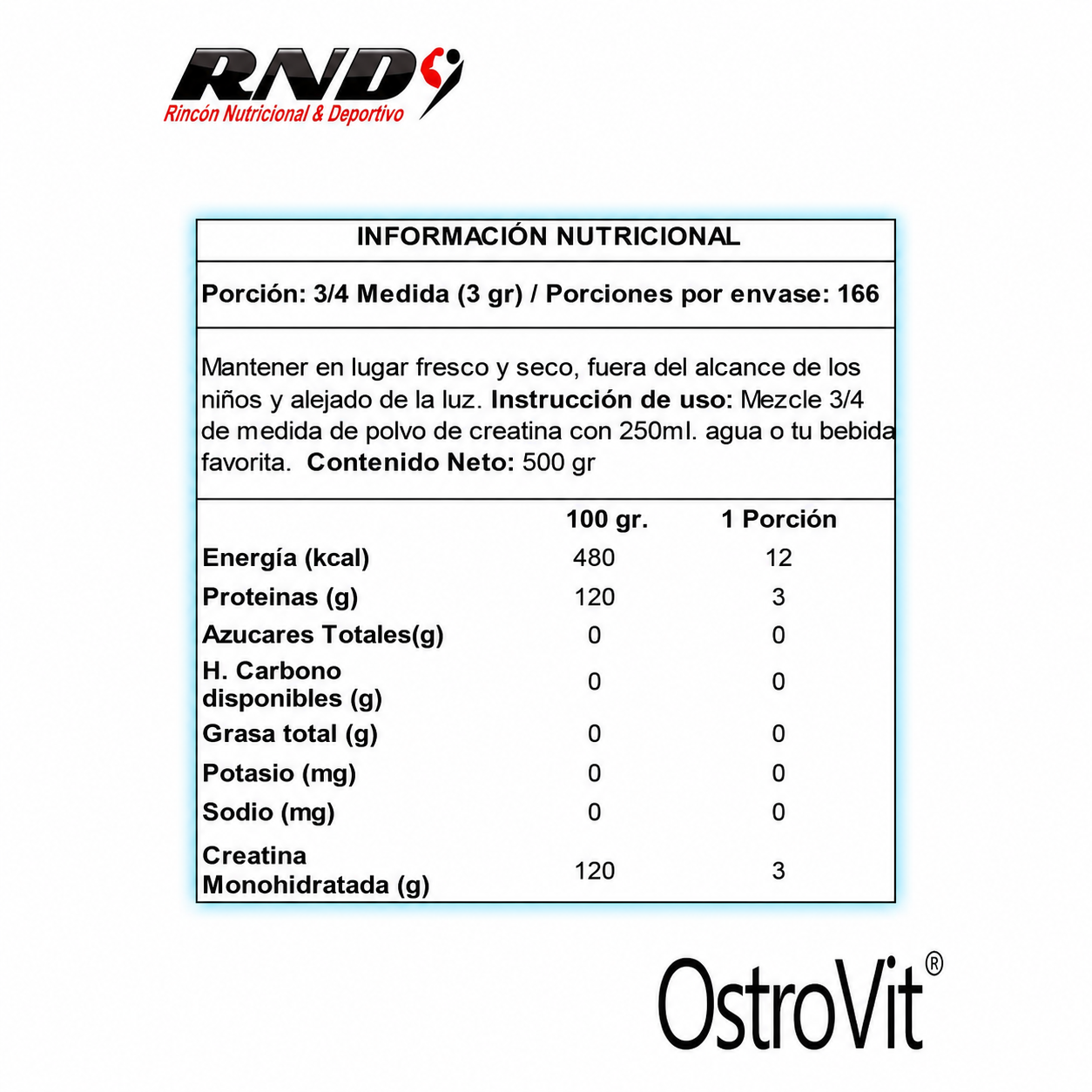 RND
Rincón Nutricional & Deportivo

INFORMACIÓN NUTRICIONAL

Porción: 3/4 Medida (3 gr) / Porciones por envase: 166

Mantener en lugar fresco y seco, fuera del alcance de los niños y alejado de la luz. Instrucción de uso: Mezcle 3/4 de medida de polvo de creatina con 250ml. agua o tu bebida favorita. Contenido Neto: 500 gr

|  | 100 gr. | 1 Porción |
|---|---|---|
| Energía (kcal) | 480 | 12 |
| Proteinas (g) | 120 | 3 |
| Azucares Totales(g) | 0 | 0 |
| H. Carbono disponibles (g) | 0 | 0 |
| Grasa total (g) | 0 | 0 |
| Potasio (mg) | 0 | 0 |
| Sodio (mg) | 0 | 0 |
| Creatina Monohidratada (g) | 120 | 3 |

OstroVit®